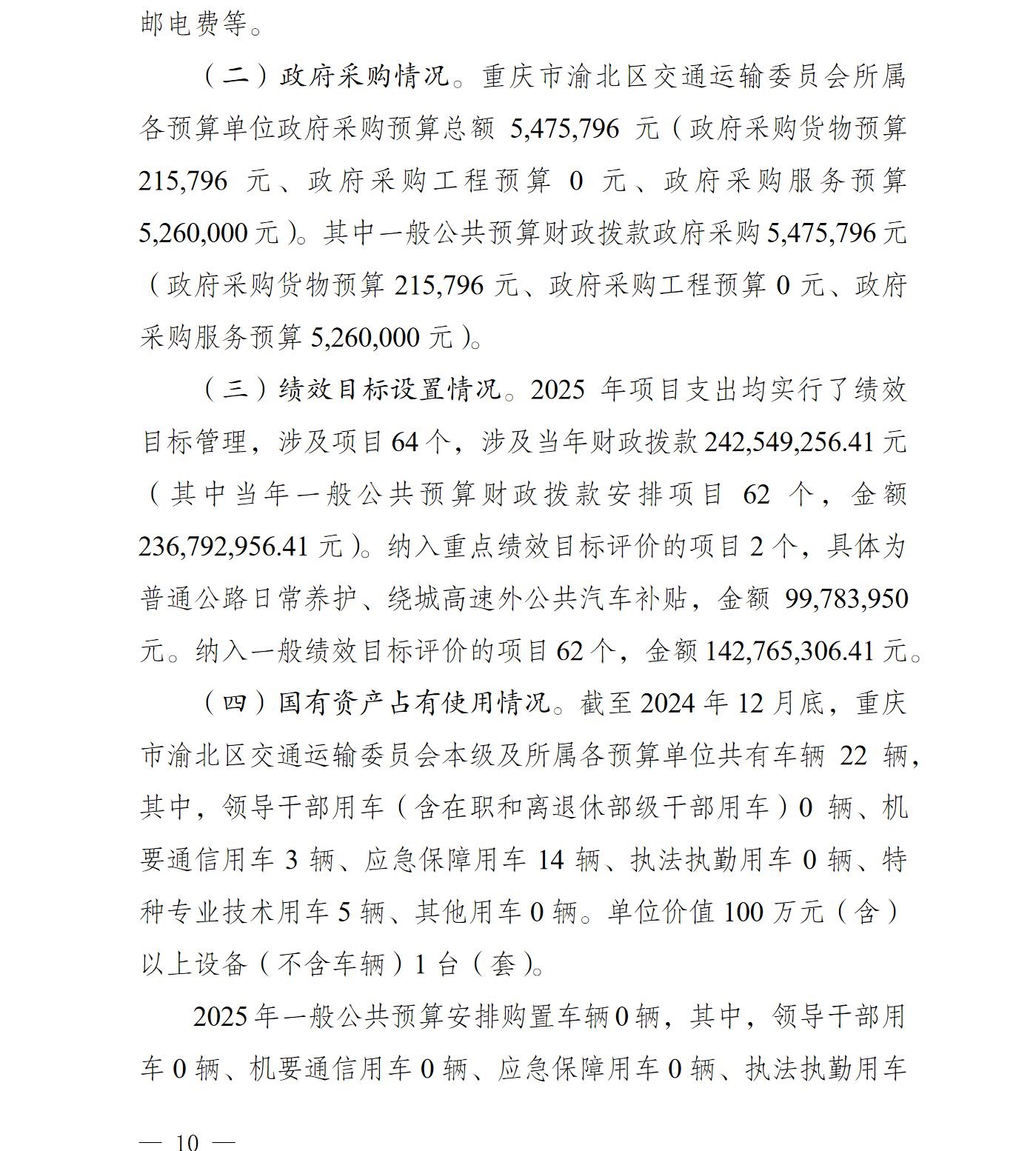 邮电费等。

（二）政府采购情况。重庆市渝北区交通运输委员会所属各预算单位政府采购预算总额 5,475,796 元（政府采购货物预算 215,796 元、政府采购工程预算 0 元、政府采购服务预算 5,260,000 元）。其中一般公共预算财政拨款政府采购 5,475,796 元（政府采购货物预算 215,796 元、政府采购工程预算 0 元、政府采购服务预算 5,260,000 元）。

（三）绩效目标设置情况。2025 年项目支出均实行了绩效目标管理，涉及项目 64 个，涉及当年财政拨款 242,549,256.41 元（其中当年一般公共预算财政拨款安排项目 62 个，金额 236,792,956.41 元）。纳入重点绩效目标评价的项目 2 个，具体为普通公路日常养护、绕城高速外公共汽车补贴，金额 99,783,950 元。纳入一般绩效目标评价的项目 62 个，金额 142,765,306.41 元。

（四）国有资产占有使用情况。截至 2024 年 12 月底，重庆市渝北区交通运输委员会本级及所属各预算单位共有车辆 22 辆，其中，领导干部用车（含在职和离退休部级干部用车）0 辆、机要通信用车 3 辆、应急保障用车 14 辆、执法执勤用车 0 辆、特种专业技术用车 5 辆、其他用车 0 辆。单位价值 100 万元（含）以上设备（不含车辆）1 台（套）。

2025 年一般公共预算安排购置车辆 0 辆，其中，领导干部用车 0 辆、机要通信用车 0 辆、应急保障用车 0 辆、执法执勤用车

— 10 —